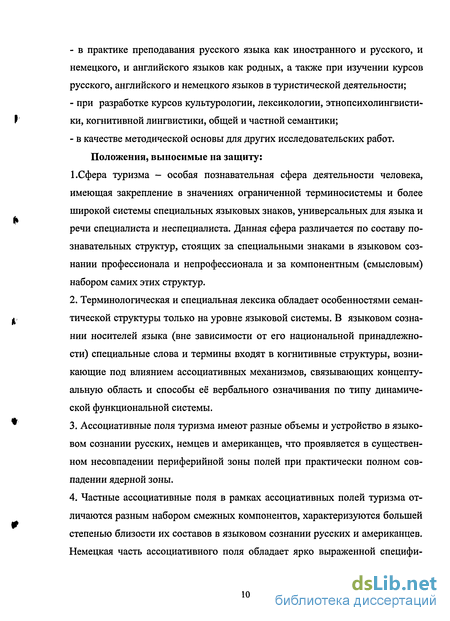 - в практике преподавания русского языка как иностранного и русского, и немецкого, и английского языков как родных, а также при изучении курсов русского, английского и немецкого языков в туристической деятельности;
- при разработке курсов культурологии, лексикологии, этнопсихолингвистики, когнитивной лингвистики, общей и частной семантики;
- в качестве методической основы для других исследовательских работ.

Положения, выносимые на защиту:
1.Сфера туризма – особая познавательная сфера деятельности человека, имеющая закрепление в значениях ограниченной терминосистемы и более широкой системы специальных языковых знаков, универсальных для языка и речи специалиста и неспециалиста. Данная сфера различается по составу познавательных структур, стоящих за специальными знаками в языковом сознании профессионала и непрофессионала и за компонентным (смысловым) набором самих этих структур.
2. Терминологическая и специальная лексика обладает особенностями семантической структуры только на уровне языковой системы. В языковом сознании носителей языка (вне зависимости от его национальной принадлежности) специальные слова и термины входят в когнитивные структуры, возникающие под влиянием ассоциативных механизмов, связывающих концептуальную область и способы её вербального означивания по типу динамической функциональной системы.
3. Ассоциативные поля туризма имеют разные объемы и устройство в языковом сознании русских, немцев и американцев, что проявляется в существенном несовпадении периферийной зоны полей при практически полном совпадении ядерной зоны.
4. Частные ассоциативные поля в рамках ассоциативных полей туризма отличаются разным набором смежных компонентов, характеризуются большей степенью близости их составов в языковом сознании русских и американцев. Немецкая часть ассоциативного поля обладает ярко выраженной специфи-

10

dsLib.net
библиотека диссертаций